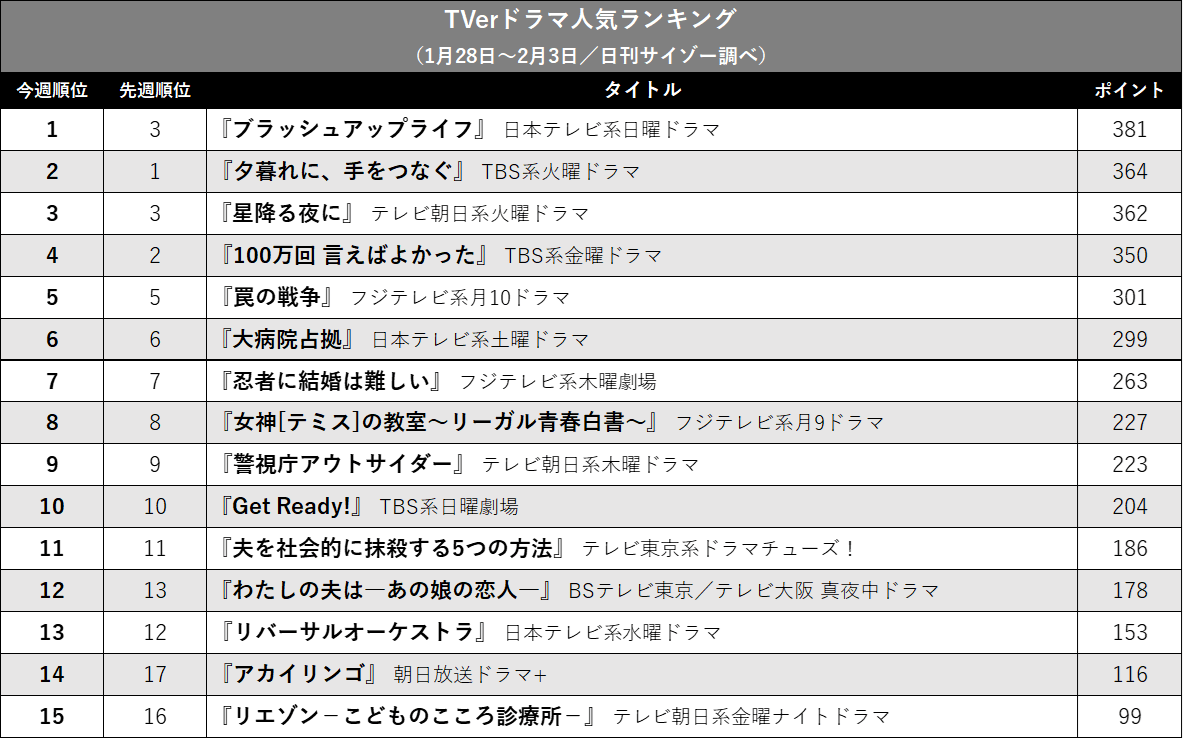 TVerドラマ人気ランキング
（1月28日～2月3日／日刊サイゾー調べ）

| 今週順位 | 先週順位 | タイトル | ポイント |
|---|---|---|---|
| 1 | 3 | 『ブラッシュアップライフ』 日本テレビ系日曜ドラマ | 381 |
| 2 | 1 | 『夕暮れに、手をつなぐ』 TBS系火曜ドラマ | 364 |
| 3 | 3 | 『星降る夜に』 テレビ朝日系火曜ドラマ | 362 |
| 4 | 2 | 『100万回 言えばよかった』 TBS系金曜ドラマ | 350 |
| 5 | 5 | 『罠の戦争』 フジテレビ系月10ドラマ | 301 |
| 6 | 6 | 『大病院占拠』 日本テレビ系土曜ドラマ | 299 |
| 7 | 7 | 『忍者に結婚は難しい』 フジテレビ系木曜劇場 | 263 |
| 8 | 8 | 『女神[テミス]の教室～リーガル青春白書～』 フジテレビ系月9ドラマ | 227 |
| 9 | 9 | 『警視庁アウトサイダー』 テレビ朝日系木曜ドラマ | 223 |
| 10 | 10 | 『Get Ready!』 TBS系日曜劇場 | 204 |
| 11 | 11 | 『夫を社会的に抹殺する5つの方法』 テレビ東京系ドラマチューズ！ | 186 |
| 12 | 13 | 『わたしの夫は―あの娘の恋人―』 BSテレビ東京／テレビ大阪 真夜中ドラマ | 178 |
| 13 | 12 | 『リバーサルオーケストラ』 日本テレビ系水曜ドラマ | 153 |
| 14 | 17 | 『アカイリンゴ』 朝日放送ドラマ+ | 116 |
| 15 | 16 | 『リエゾン－こどものこころ診療所－』 テレビ朝日系金曜ナイトドラマ | 99 |